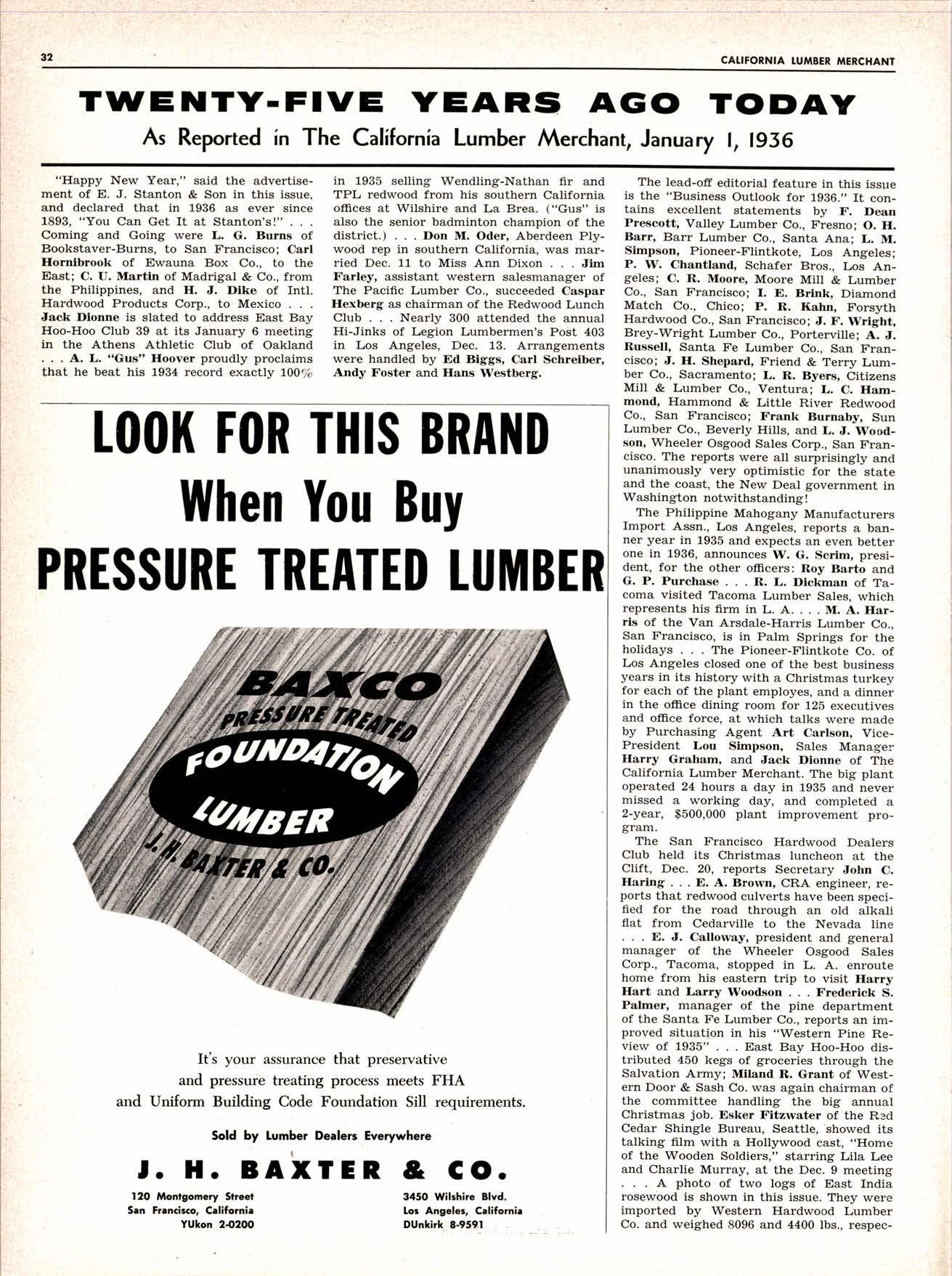 32

CALIFORNIA LUMBER MERCHANT

TWENTY-FIVE YEARS AGO TODAY

As Reported in The California Lumber Merchant, January 1, 1936

"Happy New Year," said the advertisement of E. J. Stanton & Son in this issue, and declared that in 1936 as ever since 1893, "You Can Get It at Stanton's!" . . . Coming and Going were L. G. Burns of Bookstaver-Burns, to San Francisco; Carl Hornibrook of Ewauna Box Co., to the East; C. U. Martin of Madrigal & Co., from the Philippines, and H. J. Dike of Intl. Hardwood Products Corp., to Mexico . . . Jack Dionne is slated to address East Bay Hoo-Hoo Club 39 at its January 6 meeting in the Athens Athletic Club of Oakland . . . A. L. "Gus" Hoover proudly proclaims that he beat his 1934 record exactly 100% in 1935 selling Wendling-Nathan fir and TPL redwood from his southern California offices at Wilshire and La Brea. ("Gus" is also the senior badminton champion of the district.) . . . Don M. Oder, Aberdeen Plywood rep in southern California, was married Dec. 11 to Miss Ann Dixon . . . Jim Farley, assistant western salesmanager of The Pacific Lumber Co., succeeded Caspar Hexberg as chairman of the Redwood Lunch Club . . . Nearly 300 attended the annual Hi-Jinks of Legion Lumbermen's Post 403 in Los Angeles, Dec. 13. Arrangements were handled by Ed Biggs, Carl Schreiber, Andy Foster and Hans Westberg.

The lead-off editorial feature in this issue is the "Business Outlook for 1936." It contains excellent statements by F. Dean Prescott, Valley Lumber Co., Fresno; O. H. Barr, Barr Lumber Co., Santa Ana; L. M. Simpson, Pioneer-Flintkote, Los Angeles; P. W. Chantland, Schafer Bros., Los Angeles; C. R. Moore, Moore Mill & Lumber Co., San Francisco; I. E. Brink, Diamond Match Co., Chico; P. R. Kahn, Forsyth Hardwood Co., San Francisco; J. F. Wright, Brey-Wright Lumber Co., Porterville; A. J. Russell, Santa Fe Lumber Co., San Francisco; J. H. Shepard, Friend & Terry Lumber Co., Sacramento; L. R. Byers, Citizens Mill & Lumber Co., Ventura; L. C. Hammond, Hammond & Little River Redwood Co., San Francisco; Frank Burnaby, Sun Lumber Co., Beverly Hills, and L. J. Woodson, Wheeler Osgood Sales Corp., San Francisco. The reports were all surprisingly and unanimously very optimistic for the state and the coast, the New Deal government in Washington notwithstanding!

The Philippine Mahogany Manufacturers Import Assn., Los Angeles, reports a banner year in 1935 and expects an even better one in 1936, announces W. G. Scrim, president, for the other officers: Roy Barto and G. P. Purchase . . . R. L. Dickman of Tacoma visited Tacoma Lumber Sales, which represents his firm in L. A. . . . M. A. Harris of the Van Arsdale-Harris Lumber Co., San Francisco, is in Palm Springs for the holidays . . . The Pioneer-Flintkote Co. of Los Angeles closed one of the best business years in its history with a Christmas turkey for each of the plant employes, and a dinner in the office dining room for 125 executives and office force, at which talks were made by Purchasing Agent Art Carlson, Vice-President Lou Simpson, Sales Manager Harry Graham, and Jack Dionne of The California Lumber Merchant. The big plant operated 24 hours a day in 1935 and never missed a working day, and completed a 2-year, $500,000 plant improvement program.

The San Francisco Hardwood Dealers Club held its Christmas luncheon at the Clift, Dec. 20, reports Secretary John C. Haring . . . E. A. Brown, CRA engineer, reports that redwood culverts have been specified for the road through an old alkali flat from Cedarville to the Nevada line . . . E. J. Calloway, president and general manager of the Wheeler Osgood Sales Corp., Tacoma, stopped in L. A. enroute home from his eastern trip to visit Harry Hart and Larry Woodson . . . Frederick S. Palmer, manager of the pine department of the Santa Fe Lumber Co., reports an improved situation in his "Western Pine Review of 1935" . . . East Bay Hoo-Hoo distributed 450 kegs of groceries through the Salvation Army; Miland R. Grant of Western Door & Sash Co. was again chairman of the committee handling the big annual Christmas job. Esker Fitzwater of the Red Cedar Shingle Bureau, Seattle, showed its talking film with a Hollywood cast, "Home of the Wooden Soldiers," starring Lila Lee and Charlie Murray, at the Dec. 9 meeting . . . A photo of two logs of East India rosewood is shown in this issue. They were imported by Western Hardwood Lumber Co. and weighed 8096 and 4400 lbs., respec-

LOOK FOR THIS BRAND
When You Buy
PRESSURE TREATED LUMBER

BAXCO
PRESSURE TREATED
FOUNDATION
LUMBER
J. H. BAXTER & CO.

It's your assurance that preservative and pressure treating process meets FHA and Uniform Building Code Foundation Sill requirements.

Sold by Lumber Dealers Everywhere

J. H. BAXTER & CO.

120 Montgomery Street
San Francisco, California
YUkon 2-0200

3450 Wilshire Blvd.
Los Angeles, California
DUnkirk 8-9591